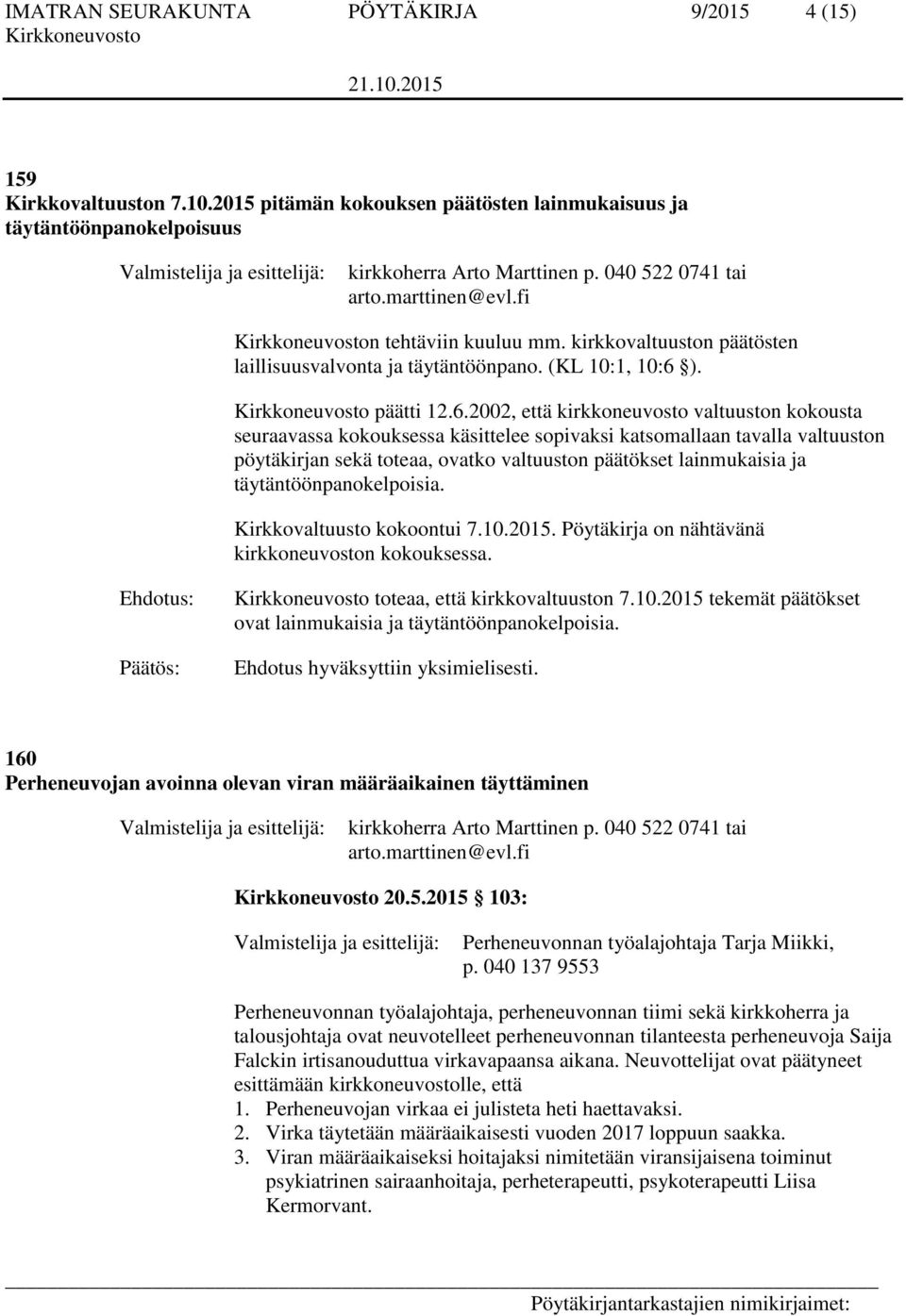 IMATRAN SEURAKUNTA PÖYTÄKIRJA 9/2015 4 (15)
Kirkkoneuvosto 21.10.2015

159
Kirkkovaltuuston 7.10.2015 pitämän kokouksen päätösten lainmukaisuus ja täytäntöönpanokelpoisuus

Valmistelija ja esittelijä: kirkkoherra Arto Marttinen p. 040 522 0741 tai arto.marttinen@evl.fi

Kirkkoneuvoston tehtäviin kuuluu mm. kirkkovaltuuston päätösten laillisuusvalvonta ja täytäntöönpano. (KL 10:1, 10:6 §).

Kirkkoneuvosto päätti 12.6.2002, että kirkkoneuvosto valtuuston kokousta seuraavassa kokouksessa käsittelee sopivaksi katsomallaan tavalla valtuuston pöytäkirjan sekä toteaa, ovatko valtuuston päätökset lainmukaisia ja täytäntöönpanokelpoisia.

Kirkkovaltuusto kokoontui 7.10.2015. Pöytäkirja on nähtävänä kirkkoneuvoston kokouksessa.

Ehdotus: Kirkkoneuvosto toteaa, että kirkkovaltuuston 7.10.2015 tekemät päätökset ovat lainmukaisia ja täytäntöönpanokelpoisia.

Päätös: Ehdotus hyväksyttiin yksimielisesti.

160
Perheneuvojan avoinna olevan viran määräaikainen täyttäminen

Valmistelija ja esittelijä: kirkkoherra Arto Marttinen p. 040 522 0741 tai arto.marttinen@evl.fi

Kirkkoneuvosto 20.5.2015 § 103:

Valmistelija ja esittelijä: Perheneuvonnan työalajohtaja Tarja Miikki, p. 040 137 9553

Perheneuvonnan työalajohtaja, perheneuvonnan tiimi sekä kirkkoherra ja talousjohtaja ovat neuvotelleet perheneuvonnan tilanteesta perheneuvoja Saija Falckin irtisanouduttua virkavapaansa aikana. Neuvottelijat ovat päätyneet esittämään kirkkoneuvostolle, että
1. Perheneuvojan virkaa ei julisteta heti haettavaksi.
2. Virka täytetään määräaikaisesti vuoden 2017 loppuun saakka.
3. Viran määräaikaiseksi hoitajaksi nimitetään viransijaisena toiminut psykiatrinen sairaanhoitaja, perheterapeutti, psykoterapeutti Liisa Kermorvant.

Pöytäkirjantarkastajien nimikirjaimet: